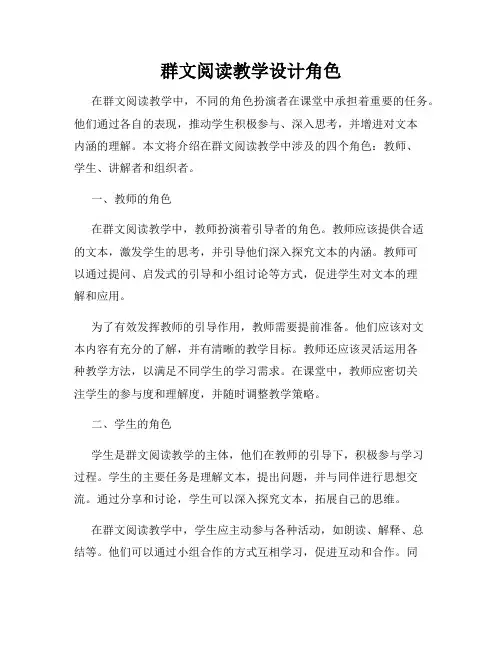 群文阅读教学设计角色

在群文阅读教学中，不同的角色扮演者在课堂中承担着重要的任务。他们通过各自的表现，推动学生积极参与、深入思考，并增进对文本内涵的理解。本文将介绍在群文阅读教学中涉及的四个角色：教师、学生、讲解者和组织者。

一、教师的角色

在群文阅读教学中，教师扮演着引导者的角色。教师应该提供合适的文本，激发学生的思考，并引导他们深入探究文本的内涵。教师可以通过提问、启发式的引导和小组讨论等方式，促进学生对文本的理解和应用。

为了有效发挥教师的引导作用，教师需要提前准备。他们应该对文本内容有充分的了解，并有清晰的教学目标。教师还应该灵活运用各种教学方法，以满足不同学生的学习需求。在课堂中，教师应密切关注学生的参与度和理解度，并随时调整教学策略。

二、学生的角色

学生是群文阅读教学的主体，他们在教师的引导下，积极参与学习过程。学生的主要任务是理解文本，提出问题，并与同伴进行思想交流。通过分享和讨论，学生可以深入探究文本，拓展自己的思维。

在群文阅读教学中，学生应主动参与各种活动，如朗读、解释、总结等。他们可以通过小组合作的方式互相学习，促进互动和合作。同